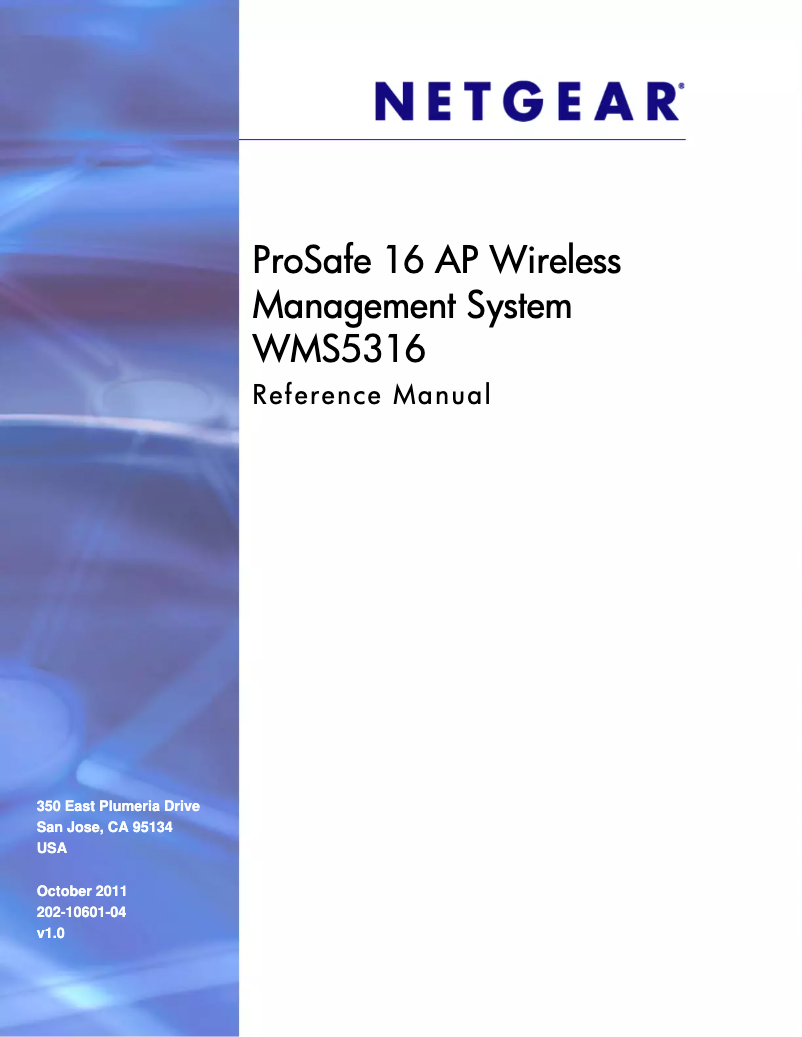 NETGEAR®

ProSafe 16 AP Wireless Management System WMS5316

Reference Manual

350 East Plumeria Drive
San Jose, CA 95134
USA

October 2011
202-10601-04
v1.0